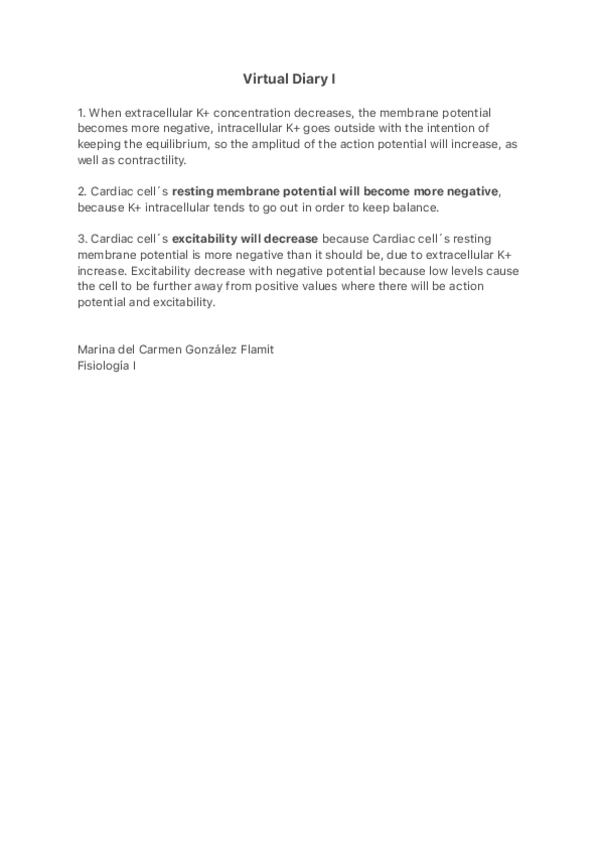 Virtual Diary I

1. When extracellular K+ concentration decreases, the membrane potential becomes more negative, intracellular K+ goes outside with the intention of keeping the equilibrium, so the amplitud of the action potential will increase, as well as contractility.

2. Cardiac cell´s resting membrane potential will become more negative, because K+ intracellular tends to go out in order to keep balance.

3. Cardiac cell´s excitability will decrease because Cardiac cell´s resting membrane potential is more negative than it should be, due to extracellular K+ increase. Excitability decrease with negative potential because low levels cause the cell to be further away from positive values where there will be action potential and excitability.

Marina del Carmen González Flamit
Fisiología I